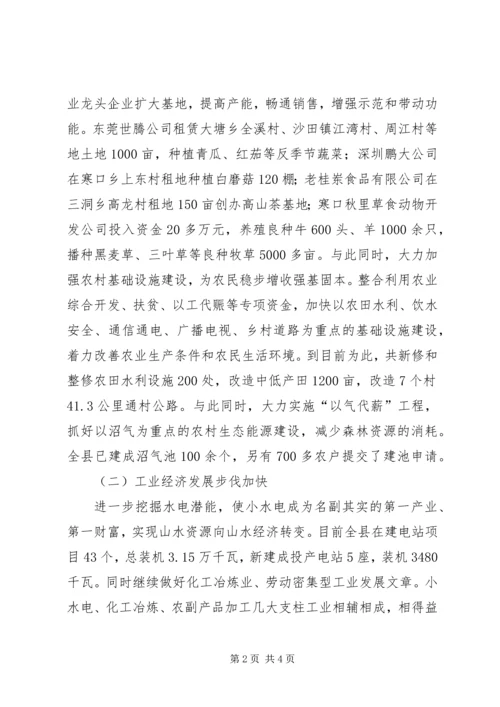 业龙头企业扩大基地，提高产能，畅通销售，增强示范和带动功能。东莞世腾公司租赁大塘乡全溪村、沙田镇江湾村、周江村等地土地1000亩，种植青瓜、红茄等反季节蔬菜；深圳鹏大公司在寒口乡上东村租地种植白蘑菇120棚；老桂崇食品有限公司在三洞乡高龙村租地150亩创办高山茶基地；寒口秋里草食动物开发公司投入资金20多万元，养殖良种牛600头、羊1000余只，播种黑麦草、三叶草等良种牧草5000多亩。与此同时，大力加强农村基础设施建设，为农民稳步增收强基固本。整合利用农业综合开发、扶贫、以工代赈等专项资金，加快以农田水利、饮水安全、通信通电、广播电视、乡村道路为重点的基础设施建设，着力改善农业生产条件和农民生活环境。到目前为此，共新修和整修农田水利设施200处，改造中低产田1200亩，改造7个村41.3公里通村公路。与此同时，大力实施“以气代薪”工程，抓好以沼气为重点的农村生态能源建设，减少森林资源的消耗。全县已建成沼气池100余个，另有700多农户提交了建池申请。

（二）工业经济发展步伐加快

进一步挖掘水电潜能，使小水电成为名副其实的第一产业、第一财富，实现山水资源向山水经济转变。目前全县在建电站项目43个，总装机3.15万千瓦，新建成投产电站5座，装机3480千瓦。同时继续做好化工冶炼业、劳动密集型工业发展文章。小水电、化工冶炼、农副产品加工几大支柱工业相辅相成，相得益

第2页 共4页